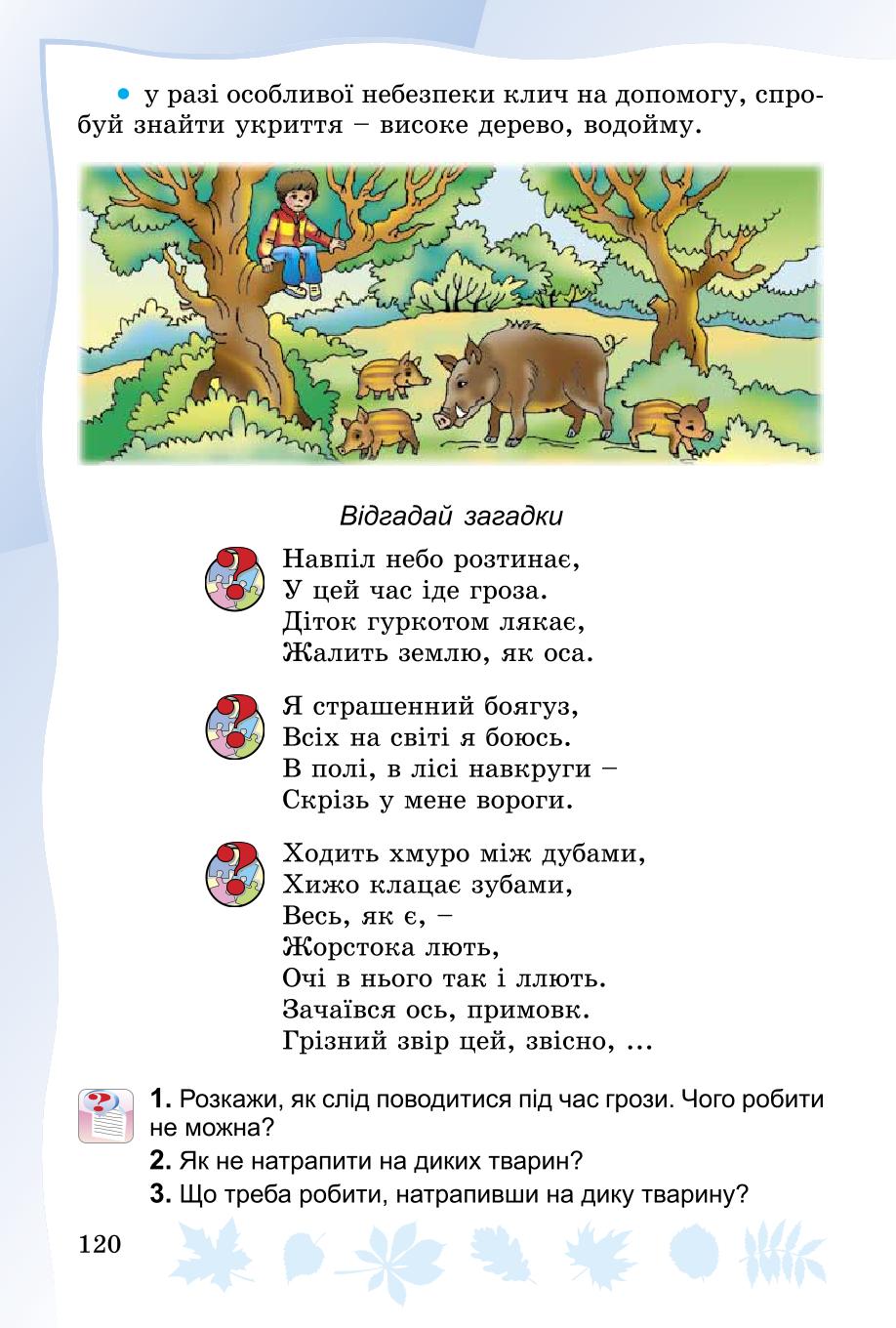 • у разі особливої небезпеки клич на допомогу, спробуй знайти укриття – високе дерево, водойму.

Відгадай загадки

Навпіл небо розтинає,
У цей час іде гроза.
Діток гуркотом лякає,
Жалить землю, як оса.

Я страшенний боягуз,
Всіх на світі я боюсь.
В полі, в лісі навкруги –
Скрізь у мене вороги.

Ходить хмуро між дубами,
Хижо клацає зубами,
Весь, як є, –
Жорстока лють,
Очі в нього так і ллють.
Зачаївся ось, примовк.
Грізний звір цей, звісно, ...

1. Розкажи, як слід поводитися під час грози. Чого робити не можна?
2. Як не натрапити на диких тварин?
3. Що треба робити, натрапивши на дику тварину?

120